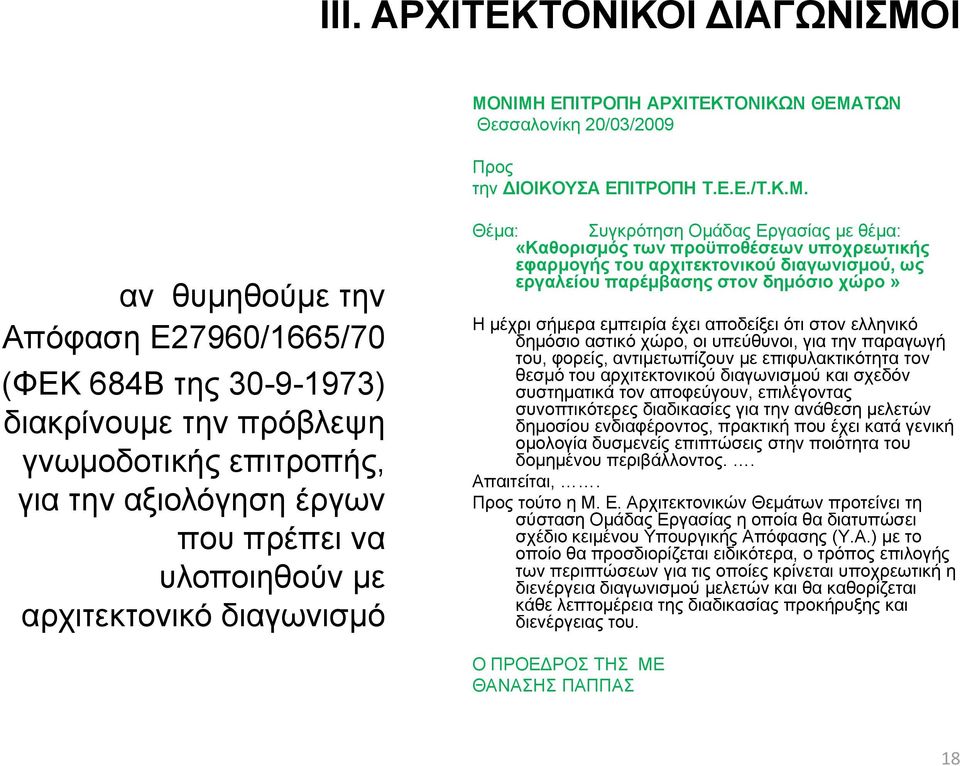 III. ΑΡΧΙΤΕΚΤΟΝΙΚΟΙ ΔΙΑΓΩΝΙΣΜΟΙ

αν θυμηθούμε την Απόφαση Ε27960/1665/70 (ΦΕΚ 684Β της 30-9-1973) διακρίνουμε την πρόβλεψη γνωμοδοτικής επιτροπής, για την αξιολόγηση έργων που πρέπει να υλοποιηθούν με αρχιτεκτονικό διαγωνισμό

ΜΟΝΙΜΗ ΕΠΙΤΡΟΠΗ ΑΡΧΙΤΕΚΤΟΝΙΚΩΝ ΘΕΜΑΤΩΝ
Θεσσαλονίκη 20/03/2009

Προς
την ΔΙΟΙΚΟΥΣΑ ΕΠΙΤΡΟΠΗ Τ.Ε.Ε./Τ.Κ.Μ.

Θέμα: Συγκρότηση Ομάδας Εργασίας με θέμα: «Καθορισμός των προϋποθέσεων υποχρεωτικής εφαρμογής του αρχιτεκτονικού διαγωνισμού, ως εργαλείου παρέμβασης στον δημόσιο χώρο »

Η μέχρι σήμερα εμπειρία έχει αποδείξει ότι στον ελληνικό δημόσιο αστικό χώρο, οι υπεύθυνοι, για την παραγωγή του, φορείς, αντιμετωπίζουν με επιφυλακτικότητα τον θεσμό του αρχιτεκτονικού διαγωνισμού και σχεδόν συστηματικά τον αποφεύγουν, επιλέγοντας συνοπτικότερες διαδικασίες για την ανάθεση μελετών δημοσίου ενδιαφέροντος, πρακτική που έχει κατά γενική ομολογία δυσμενείς επιπτώσεις στην ποιότητα του δομημένου περιβάλλοντος. .…
Απαιτείται, …….
Προς τούτο η Μ. Ε. Αρχιτεκτονικών Θεμάτων προτείνει τη σύσταση Ομάδας Εργασίας η οποία θα διατυπώσει σχέδιο κειμένου Υπουργικής Απόφασης (Υ.Α.) με το οποίο θα προσδιορίζεται ειδικότερα, ο τρόπος επιλογής των περιπτώσεων για τις οποίες κρίνεται υποχρεωτική η διενέργεια διαγωνισμού μελετών και θα καθορίζεται κάθε λεπτομέρεια της διαδικασίας προκήρυξης και διενέργειας του.

Ο ΠΡΟΕΔΡΟΣ ΤΗΣ ΜΕ
ΘΑΝΑΣΗΣ ΠΑΠΠΑΣ

18